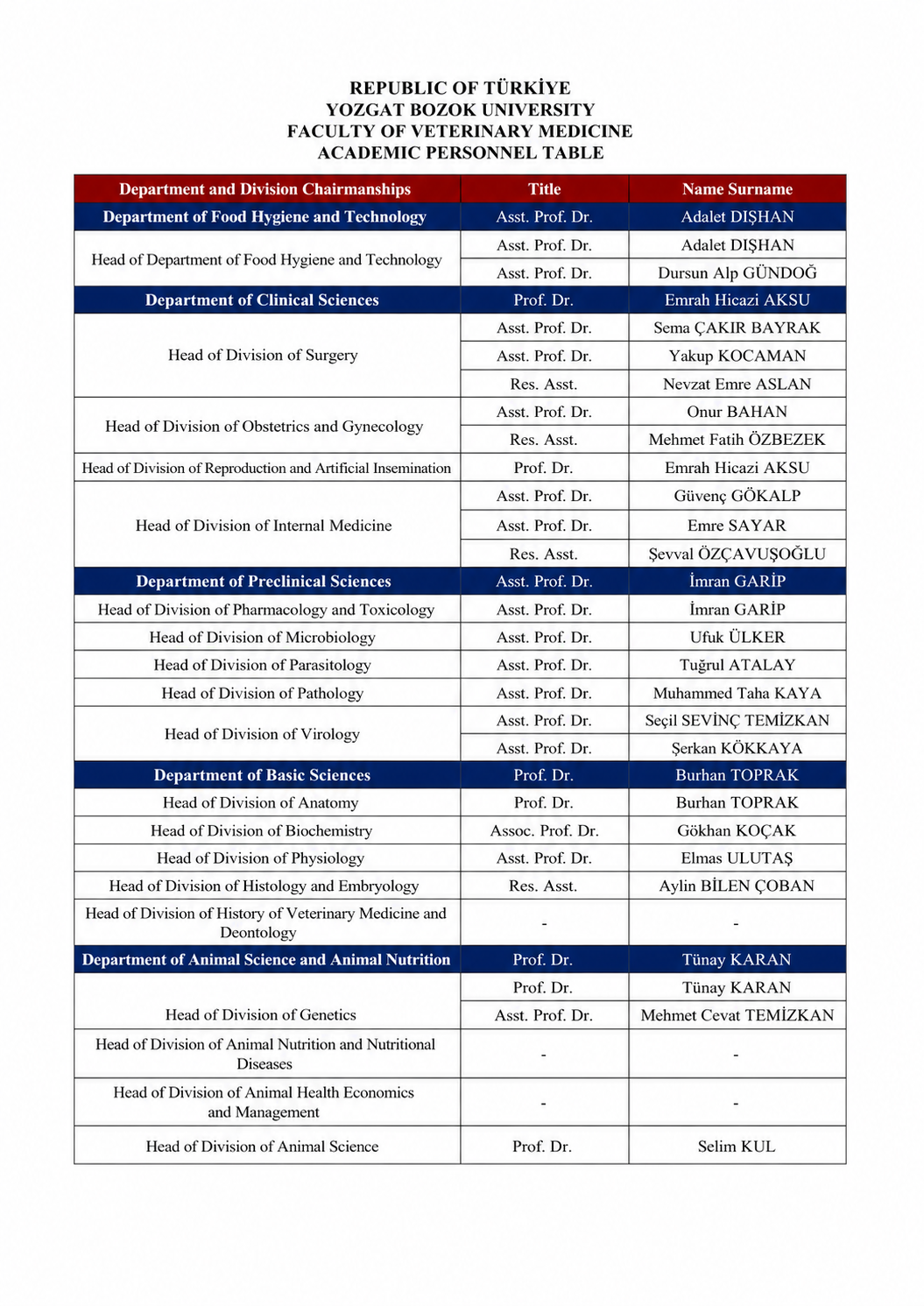 REPUBLIC OF TÜRKİYE
YOZGAT BOZOK UNIVERSITY
FACULTY OF VETERINARY MEDICINE
ACADEMIC PERSONNEL TABLE

| Department and Division Chairmanships | Title | Name Surname |
|---|---|---|
| Department of Food Hygiene and Technology | Asst. Prof. Dr. | Adalet DIŞHAN |
| Head of Department of Food Hygiene and Technology | Asst. Prof. Dr. | Adalet DIŞHAN |
| | Asst. Prof. Dr. | Dursun Alp GÜNDOĞ |
| Department of Clinical Sciences | Prof. Dr. | Emrah Hicazi AKSU |
| Head of Division of Surgery | Asst. Prof. Dr. | Sema ÇAKIR BAYRAK |
| | Asst. Prof. Dr. | Yakup KOCAMAN |
| | Res. Asst. | Nevzat Emre ASLAN |
| Head of Division of Obstetrics and Gynecology | Asst. Prof. Dr. | Onur BAHAN |
| | Res. Asst. | Mehmet Fatih ÖZBEZEK |
| Head of Division of Reproduction and Artificial Insemination | Prof. Dr. | Emrah Hicazi AKSU |
| Head of Division of Internal Medicine | Asst. Prof. Dr. | Güvenç GÖKALP |
| | Asst. Prof. Dr. | Emre SAYAR |
| | Res. Asst. | Şevval ÖZÇAVUŞOĞLU |
| Department of Preclinical Sciences | Asst. Prof. Dr. | İmran GARİP |
| Head of Division of Pharmacology and Toxicology | Asst. Prof. Dr. | İmran GARİP |
| Head of Division of Microbiology | Asst. Prof. Dr. | Ufuk ÜLKER |
| Head of Division of Parasitology | Asst. Prof. Dr. | Tuğrul ATALAY |
| Head of Division of Pathology | Asst. Prof. Dr. | Muhammed Taha KAYA |
| Head of Division of Virology | Asst. Prof. Dr. | Seçil SEVİNÇ TEMİZKAN |
| | Asst. Prof. Dr. | Şerkan KÖKKAYA |
| Department of Basic Sciences | Prof. Dr. | Burhan TOPRAK |
| Head of Division of Anatomy | Prof. Dr. | Burhan TOPRAK |
| Head of Division of Biochemistry | Assoc. Prof. Dr. | Gökhan KOÇAK |
| Head of Division of Physiology | Asst. Prof. Dr. | Elmas ULUTAŞ |
| Head of Division of Histology and Embryology | Res. Asst. | Aylin BİLEN ÇOBAN |
| Head of Division of History of Veterinary Medicine and Deontology | - | - |
| Department of Animal Science and Animal Nutrition | Prof. Dr. | Tünay KARAN |
| Head of Division of Genetics | Prof. Dr. | Tünay KARAN |
| | Asst. Prof. Dr. | Mehmet Cevat TEMİZKAN |
| Head of Division of Animal Nutrition and Nutritional Diseases | - | - |
| Head of Division of Animal Health Economics and Management | - | - |
| Head of Division of Animal Science | Prof. Dr. | Selim KUL |